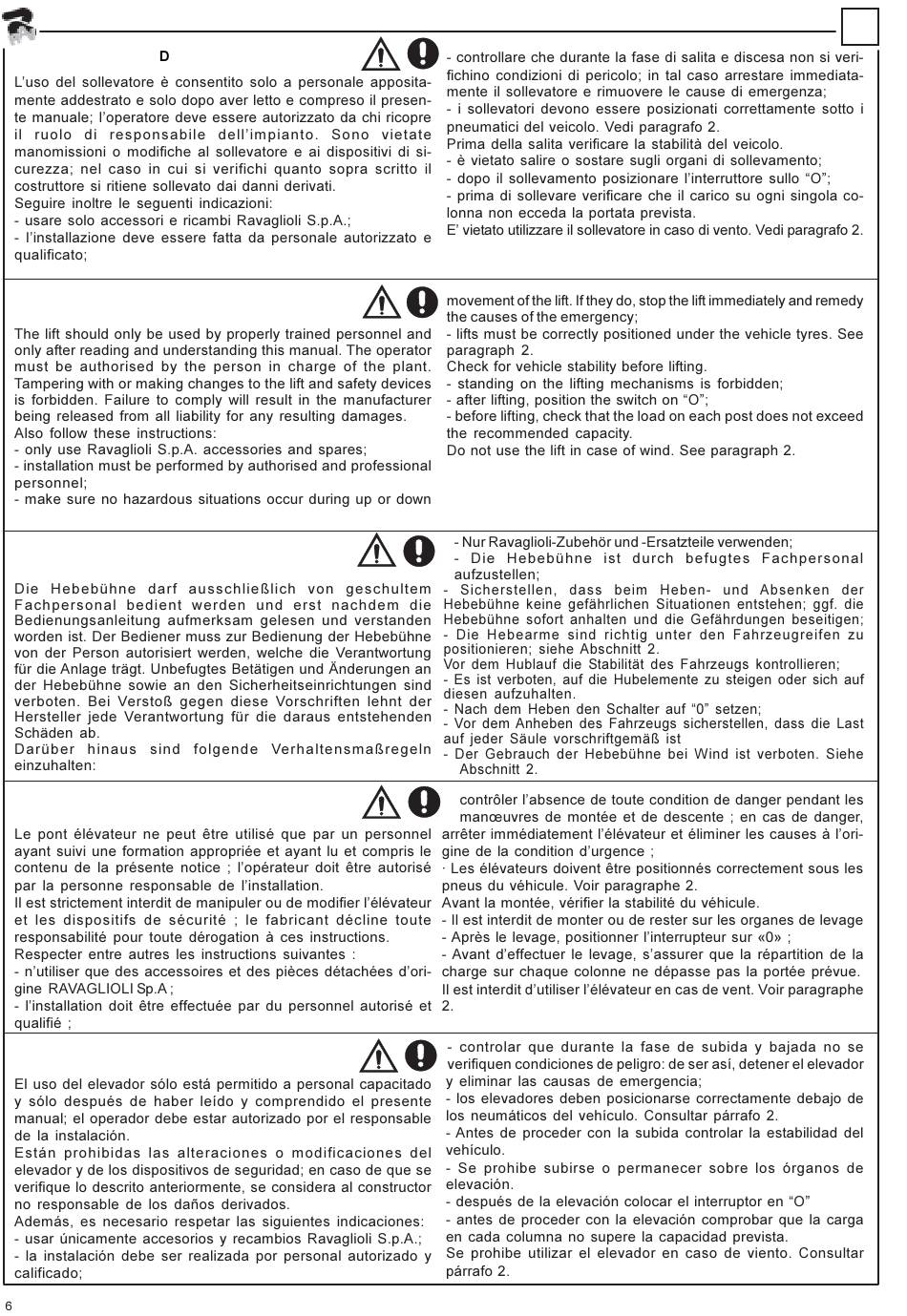 D

L'uso del sollevatore è consentito solo a personale appositamente addestrato e solo dopo aver letto e compreso il presente manuale; l'operatore deve essere autorizzato da chi ricopre il ruolo di responsabile dell'impianto. Sono vietate manomissioni o modifiche al sollevatore e ai dispositivi di sicurezza; nel caso in cui si verifichi quanto sopra scritto il costruttore si ritiene sollevato dai danni derivati.
Seguire inoltre le seguenti indicazioni:
- usare solo accessori e ricambi Ravaglioli S.p.A.;
- l'installazione deve essere fatta da personale autorizzato e qualificato;

- controllare che durante la fase di salita e discesa non si verifichino condizioni di pericolo; in tal caso arrestare immediatamente il sollevatore e rimuovere le cause di emergenza;
- i sollevatori devono essere posizionati correttamente sotto i pneumatici del veicolo. Vedi paragrafo 2.
Prima della salita verificare la stabilità del veicolo.
- è vietato salire o sostare sugli organi di sollevamento;
- dopo il sollevamento posizionare l'interruttore sullo "O";
- prima di sollevare verificare che il carico su ogni singola colonna non ecceda la portata prevista.
E' vietato utilizzare il sollevatore in caso di vento. Vedi paragrafo 2.

The lift should only be used by properly trained personnel and only after reading and understanding this manual. The operator must be authorised by the person in charge of the plant. Tampering with or making changes to the lift and safety devices is forbidden. Failure to comply will result in the manufacturer being released from all liability for any resulting damages.
Also follow these instructions:
- only use Ravaglioli S.p.A. accessories and spares;
- installation must be performed by authorised and professional personnel;
- make sure no hazardous situations occur during up or down

movement of the lift. If they do, stop the lift immediately and remedy the causes of the emergency;
- lifts must be correctly positioned under the vehicle tyres. See paragraph 2.
Check for vehicle stability before lifting.
- standing on the lifting mechanisms is forbidden;
- after lifting, position the switch on "O";
- before lifting, check that the load on each post does not exceed the recommended capacity.
Do not use the lift in case of wind. See paragraph 2.

Die Hebebühne darf ausschließlich von geschultem Fachpersonal bedient werden und erst nachdem die Bedienungsanleitung aufmerksam gelesen und verstanden worden ist. Der Bediener muss zur Bedienung der Hebebühne von der Person autorisiert werden, welche die Verantwortung für die Anlage trägt. Unbefugtes Betätigen und Änderungen an der Hebebühne sowie an den Sicherheitseinrichtungen sind verboten. Bei Verstoß gegen diese Vorschriften lehnt der Hersteller jede Verantwortung für die daraus entstehenden Schäden ab.
Darüber hinaus sind folgende Verhaltensmaßregeln einzuhalten:

- Nur Ravaglioli-Zubehör und -Ersatzteile verwenden;
- Die Hebebühne ist durch befugtes Fachpersonal aufzustellen;
- Sicherstellen, dass beim Heben- und Absenken der Hebebühne keine gefährlichen Situationen entstehen; ggf. die Hebebühne sofort anhalten und die Gefährdungen beseitigen;
- Die Hebearme sind richtig unter den Fahrzeugreifen zu positionieren; siehe Abschnitt 2.
Vor dem Hublauf die Stabilität des Fahrzeugs kontrollieren;
- Es ist verboten, auf die Hubelemente zu steigen oder sich auf diesen aufzuhalten.
- Nach dem Heben den Schalter auf "0" setzen;
- Vor dem Anheben des Fahrzeugs sicherstellen, dass die Last auf jeder Säule vorschriftgemäß ist
- Der Gebrauch der Hebebühne bei Wind ist verboten. Siehe Abschnitt 2.

Le pont élévateur ne peut être utilisé que par un personnel ayant suivi une formation appropriée et ayant lu et compris le contenu de la présente notice ; l'opérateur doit être autorisé par la personne responsable de l'installation.
Il est strictement interdit de manipuler ou de modifier l'élévateur et les dispositifs de sécurité ; le fabricant décline toute responsabilité pour toute dérogation à ces instructions.
Respecter entre autres les instructions suivantes :
- n'utiliser que des accessoires et des pièces détachées d'origine RAVAGLIOLI Sp.A ;
- l'installation doit être effectuée par du personnel autorisé et qualifié ;

contrôler l'absence de toute condition de danger pendant les manœuvres de montée et de descente ; en cas de danger, arrêter immédiatement l'élévateur et éliminer les causes à l'origine de la condition d'urgence ;
· Les élévateurs doivent être positionnés correctement sous les pneus du véhicule. Voir paragraphe 2.
Avant la montée, vérifier la stabilité du véhicule.
- Il est interdit de monter ou de rester sur les organes de levage
- Après le levage, positionner l'interrupteur sur «0» ;
- Avant d'effectuer le levage, s'assurer que la répartition de la charge sur chaque colonne ne dépasse pas la portée prévue.
Il est interdit d'utiliser l'élévateur en cas de vent. Voir paragraphe 2.

El uso del elevador sólo está permitido a personal capacitado y sólo después de haber leído y comprendido el presente manual; el operador debe estar autorizado por el responsable de la instalación.
Están prohibidas las alteraciones o modificaciones del elevador y de los dispositivos de seguridad; en caso de que se verifique lo descrito anteriormente, se considera al constructor no responsable de los daños derivados.
Además, es necesario respetar las siguientes indicaciones:
- usar únicamente accesorios y recambios Ravaglioli S.p.A.;
- la instalación debe ser realizada por personal autorizado y calificado;

- controlar que durante la fase de subida y bajada no se verifiquen condiciones de peligro: de ser así, detener el elevador y eliminar las causas de emergencia;
- los elevadores deben posicionarse correctamente debajo de los neumáticos del vehículo. Consultar párrafo 2.
- Antes de proceder con la subida controlar la estabilidad del vehículo.
- Se prohibe subirse o permanecer sobre los órganos de elevación.
- después de la elevación colocar el interruptor en "O"
- antes de proceder con la elevación comprobar que la carga en cada columna no supere la capacidad prevista.
Se prohibe utilizar el elevador en caso de viento. Consultar párrafo 2.

6